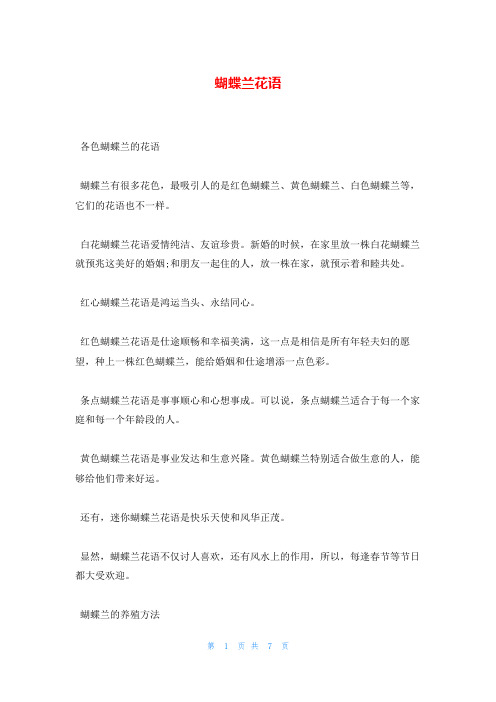 蝴蝶兰花语

各色蝴蝶兰的花语

蝴蝶兰有很多花色，最吸引人的是红色蝴蝶兰、黄色蝴蝶兰、白色蝴蝶兰等，它们的花语也不一样。

白花蝴蝶兰花语爱情纯洁、友谊珍贵。新婚的时候，在家里放一株白花蝴蝶兰就预兆这美好的婚姻;和朋友一起住的人，放一株在家，就预示着和睦共处。

红心蝴蝶兰花语是鸿运当头、永结同心。

红色蝴蝶兰花语是仕途顺畅和幸福美满，这一点是相信是所有年轻夫妇的愿望，种上一株红色蝴蝶兰，能给婚姻和仕途增添一点色彩。

条点蝴蝶兰花语是事事顺心和心想事成。可以说，条点蝴蝶兰适合于每一个家庭和每一个年龄段的人。

黄色蝴蝶兰花语是事业发达和生意兴隆。黄色蝴蝶兰特别适合做生意的人，能够给他们带来好运。

还有，迷你蝴蝶兰花语是快乐天使和风华正茂。

显然，蝴蝶兰花语不仅讨人喜欢，还有风水上的作用，所以，每逢春节等节日都大受欢迎。

蝴蝶兰的养殖方法

第 1 页 共 7 页